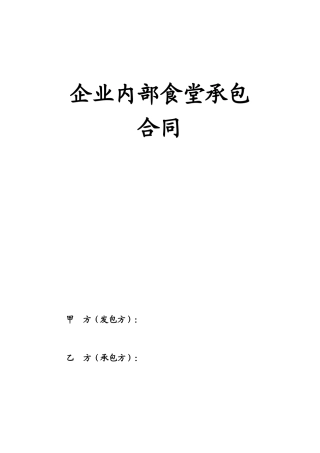 企业内部食堂承包合同

甲 方（发包方）：

乙 方（承包方）：